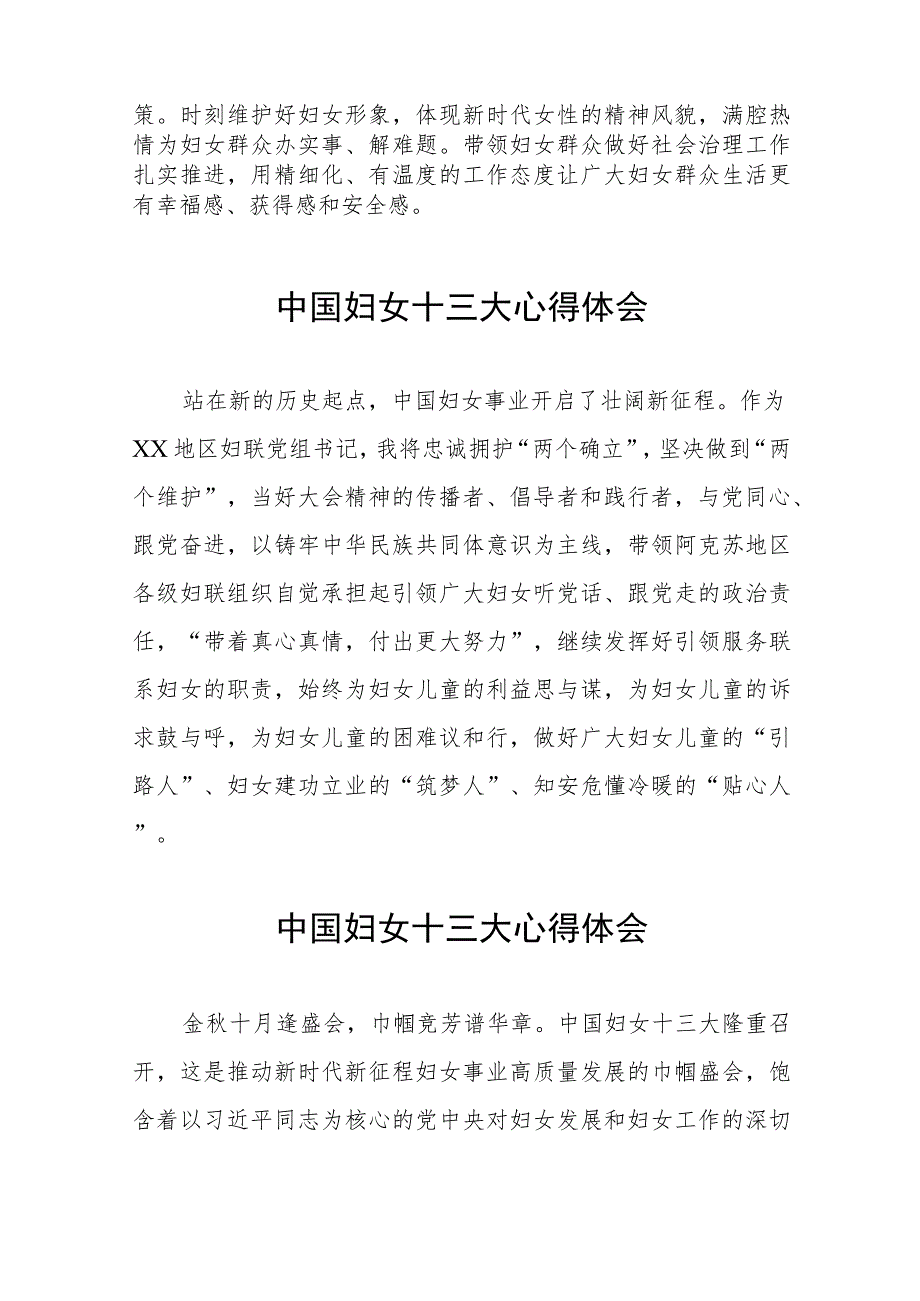 策。时刻维护好妇女形象，体现新时代女性的精神风貌，满腔热情为妇女群众办实事、解难题。带领妇女群众做好社会治理工作扎实推进，用精细化、有温度的工作态度让广大妇女群众生活更有幸福感、获得感和安全感。

中国妇女十三大心得体会

站在新的历史起点，中国妇女事业开启了壮阔新征程。作为XX地区妇联党组书记，我将忠诚拥护“两个确立”，坚决做到“两个维护”，当好大会精神的传播者、倡导者和践行者，与党同心、跟党奋进，以铸牢中华民族共同体意识为主线，带领阿克苏地区各级妇联组织自觉承担起引领广大妇女听党话、跟党走的政治责任，“带着真心真情，付出更大努力”，继续发挥好引领服务联系妇女的职责，始终为妇女儿童的利益思与谋，为妇女儿童的诉求鼓与呼，为妇女儿童的困难议和行，做好广大妇女儿童的“引路人”、妇女建功立业的“筑梦人”、知安危懂冷暖的“贴心人”。

中国妇女十三大心得体会

金秋十月逢盛会，巾帼竞芳谱华章。中国妇女十三大隆重召开，这是推动新时代新征程妇女事业高质量发展的巾帼盛会，饱含着以习近平同志为核心的党中央对妇女发展和妇女工作的深切